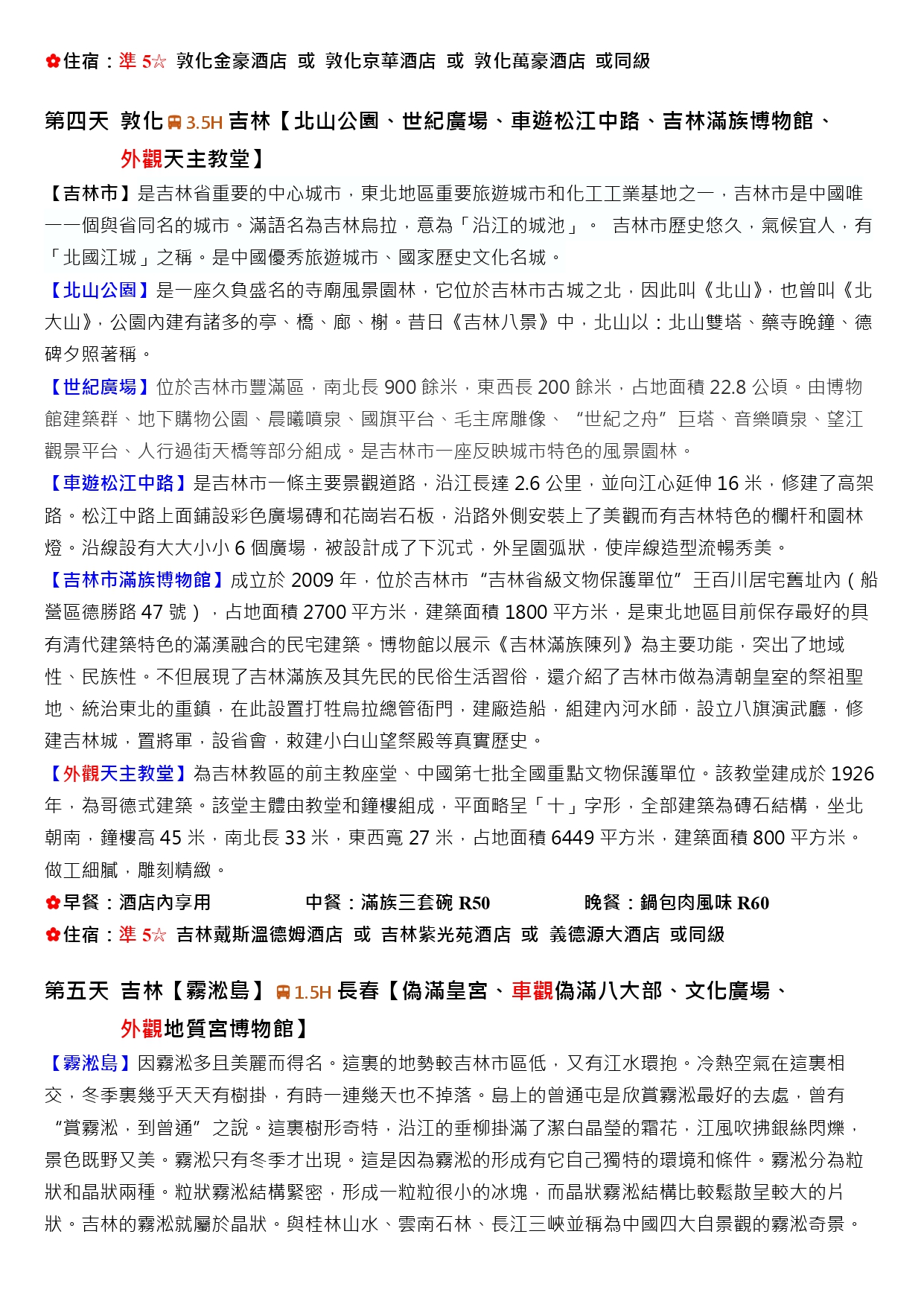 ✿住宿：準 5☆ 敦化金豪酒店 或 敦化京華酒店 或 敦化萬豪酒店 或同級

第四天 敦化 3.5H 吉林【北山公園、世紀廣場、車遊松江中路、吉林滿族博物館、外觀天主教堂】

【吉林市】是吉林省重要的中心城市，東北地區重要旅遊城市和化工工業基地之一，吉林市是中國唯一一個與省同名的城市。滿語名為吉林烏拉，意為「沿江的城池」。 吉林市歷史悠久，氣候宜人，有「北國江城」之稱。是中國優秀旅遊城市、國家歷史文化名城。

【北山公園】是一座久負盛名的寺廟風景園林，它位於吉林市古城之北，因此叫《北山》，也曾叫《北大山》，公園內建有諸多的亭、橋、廊、榭。昔日《吉林八景》中，北山以：北山雙塔、藥寺晚鐘、德碑夕照著稱。

【世紀廣場】位於吉林市豐滿區，南北長 900 餘米，東西長 200 餘米，占地面積 22.8 公頃。由博物館建築群、地下購物公園、晨曦噴泉、國旗平台、毛主席雕像、“世紀之舟”巨塔、音樂噴泉、望江觀景平台、人行過街天橋等部分組成。是吉林市一座反映城市特色的風景園林。

【車遊松江中路】是吉林市一條主要景觀道路，沿江長達 2.6 公里，並向江心延伸 16 米，修建了高架路。松江中路上面鋪設彩色廣場磚和花崗岩石板，沿路外側安裝上了美觀而有吉林特色的欄杆和園林燈。沿線設有大大小小 6 個廣場，被設計成了下沉式，外呈園弧狀，使岸線造型流暢秀美。

【吉林市滿族博物館】成立於 2009 年，位於吉林市“吉林省級文物保護單位”王百川居宅舊址內（船營區德勝路 47 號），占地面積 2700 平方米，建築面積 1800 平方米，是東北地區目前保存最好的具有清代建築特色的滿漢融合的民宅建築。博物館以展示《吉林滿族陳列》為主要功能，突出了地域性、民族性。不但展現了吉林滿族及其先民的民俗生活習俗，還介紹了吉林市做為清朝皇室的祭祖聖地、統治東北的重鎮，在此設置打牲烏拉總管衙門，建廠造船，組建內河水師，設立八旗演武廳，修建吉林城，置將軍，設省會，敕建小白山望祭殿等真實歷史。

【外觀天主教堂】為吉林教區的前主教座堂、中國第七批全國重點文物保護單位。該教堂建成於 1926 年，為哥德式建築。該堂主體由教堂和鐘樓組成，平面略呈「十」字形，全部建築為磚石結構，坐北朝南，鐘樓高 45 米，南北長 33 米，東西寬 27 米，占地面積 6449 平方米，建築面積 800 平方米。做工細膩，雕刻精緻。

✿早餐：酒店內享用 中餐：滿族三套碗 R50 晚餐：鍋包肉風味 R60
✿住宿：準 5☆ 吉林戴斯溫德姆酒店 或 吉林紫光苑酒店 或 義德源大酒店 或同級

第五天 吉林【霧淞島】 1.5H 長春【偽滿皇宮、車觀偽滿八大部、文化廣場、外觀地質宮博物館】

【霧淞島】因霧淞多且美麗而得名。這裏的地勢較吉林市區低，又有江水環抱。冷熱空氣在這裏相交，冬季裏幾乎天天有樹掛，有時一連幾天也不掉落。島上的曾通屯是欣賞霧淞最好的去處，曾有“賞霧淞，到曾通”之說。這裏樹形奇特，沿江的垂柳掛滿了潔白晶瑩的霜花，江風吹拂銀絲閃爍，景色既野又美。霧淞只有冬季才出現。這是因為霧淞的形成有它自己獨特的環境和條件。霧淞分為粒狀和晶狀兩種。粒狀霧淞結構緊密，形成一粒粒很小的冰塊，而晶狀霧淞結構比較鬆散呈較大的片狀。吉林的霧淞就屬於晶狀。與桂林山水、雲南石林、長江三峽並稱為中國四大自景觀的霧淞奇景。